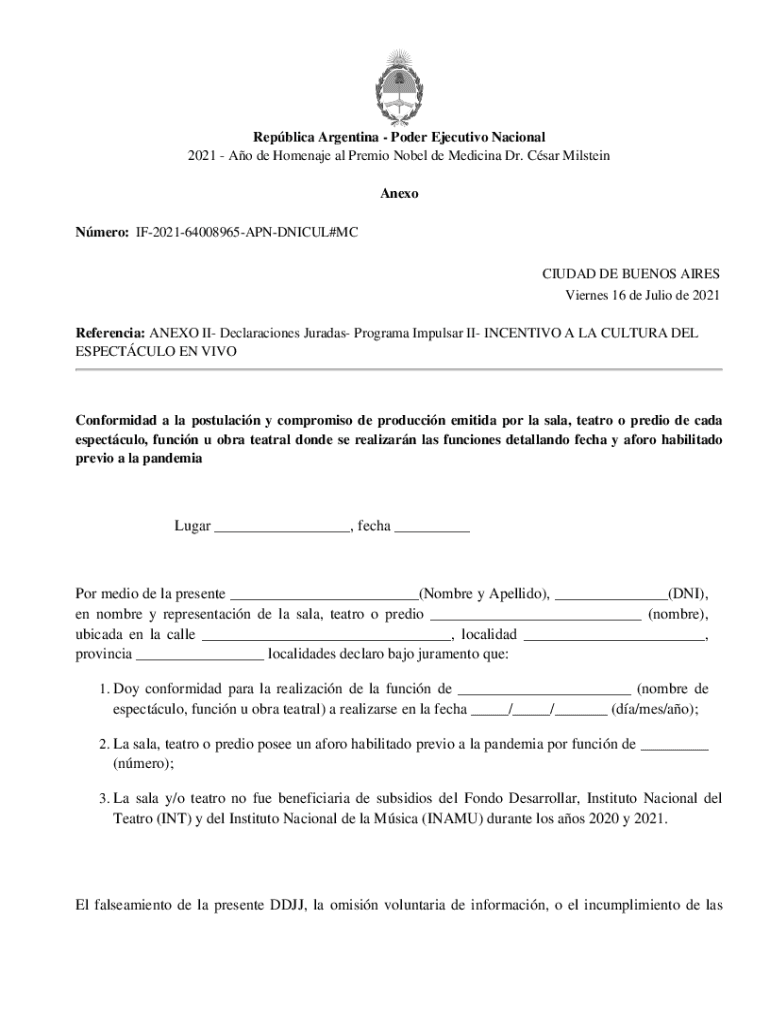 República Argentina - Poder Ejecutivo Nacional
2021 - Año de Homenaje al Premio Nobel de Medicina Dr. César Milstein

Anexo

Número: IF-2021-64008965-APN-DNICUL#MC

CIUDAD DE BUENOS AIRES
Viernes 16 de Julio de 2021

Referencia: ANEXO II- Declaraciones Juradas- Programa Impulsar II- INCENTIVO A LA CULTURA DEL ESPECTÁCULO EN VIVO

Conformidad a la postulación y compromiso de producción emitida por la sala, teatro o predio de cada espectáculo, función u obra teatral donde se realizarán las funciones detallando fecha y aforo habilitado previo a la pandemia

Lugar __________________, fecha __________

Por medio de la presente _________________________(Nombre y Apellido), _______________(DNI), en nombre y representación de la sala, teatro o predio ____________________________ (nombre), ubicada en la calle _________________________________, localidad ________________________, provincia _________________ localidades declaro bajo juramento que:

1. Doy conformidad para la realización de la función de _______________________ (nombre de espectáculo, función u obra teatral) a realizarse en la fecha _____/_____/_______ (día/mes/año);

2. La sala, teatro o predio posee un aforo habilitado previo a la pandemia por función de _________ (número);

3. La sala y/o teatro no fue beneficiaria de subsidios del Fondo Desarrollar, Instituto Nacional del Teatro (INT) y del Instituto Nacional de la Música (INAMU) durante los años 2020 y 2021.

El falseamiento de la presente DDJJ, la omisión voluntaria de información, o el incumplimiento de las